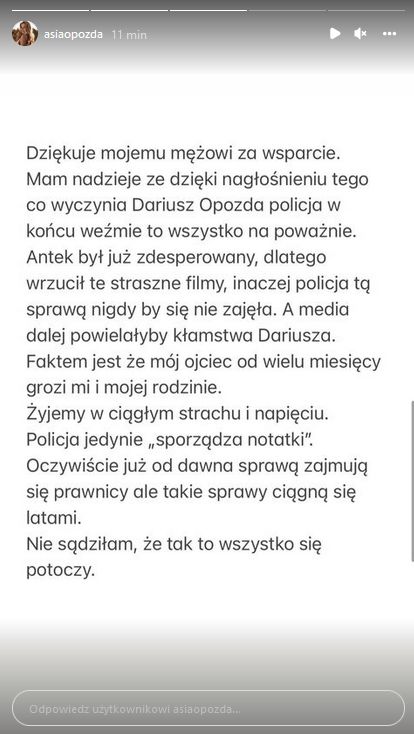 asiaopozda 11 min

Dziękuje mojemu mężowi za wsparcie.
Mam nadzieje ze dzięki nagłośnieniu tego co wyczynia Dariusz Opozda policja w końcu weźmie to wszystko na poważnie.
Antek był już zdesperowany, dlatego wrzucił te straszne filmy, inaczej policja tą sprawą nigdy by się nie zajęła. A media dalej powielałyby kłamstwa Dariusza.
Faktem jest że mój ojciec od wielu miesięcy grozi mi i mojej rodzinie.
Żyjemy w ciągłym strachu i napięciu.
Policja jedynie „sporządza notatki".
Oczywiście już od dawna sprawą zajmują się prawnicy ale takie sprawy ciągną się latami.
Nie sądziłam, że tak to wszystko się potoczy.

Odpowiedz użytkownikowi asiaopozda...